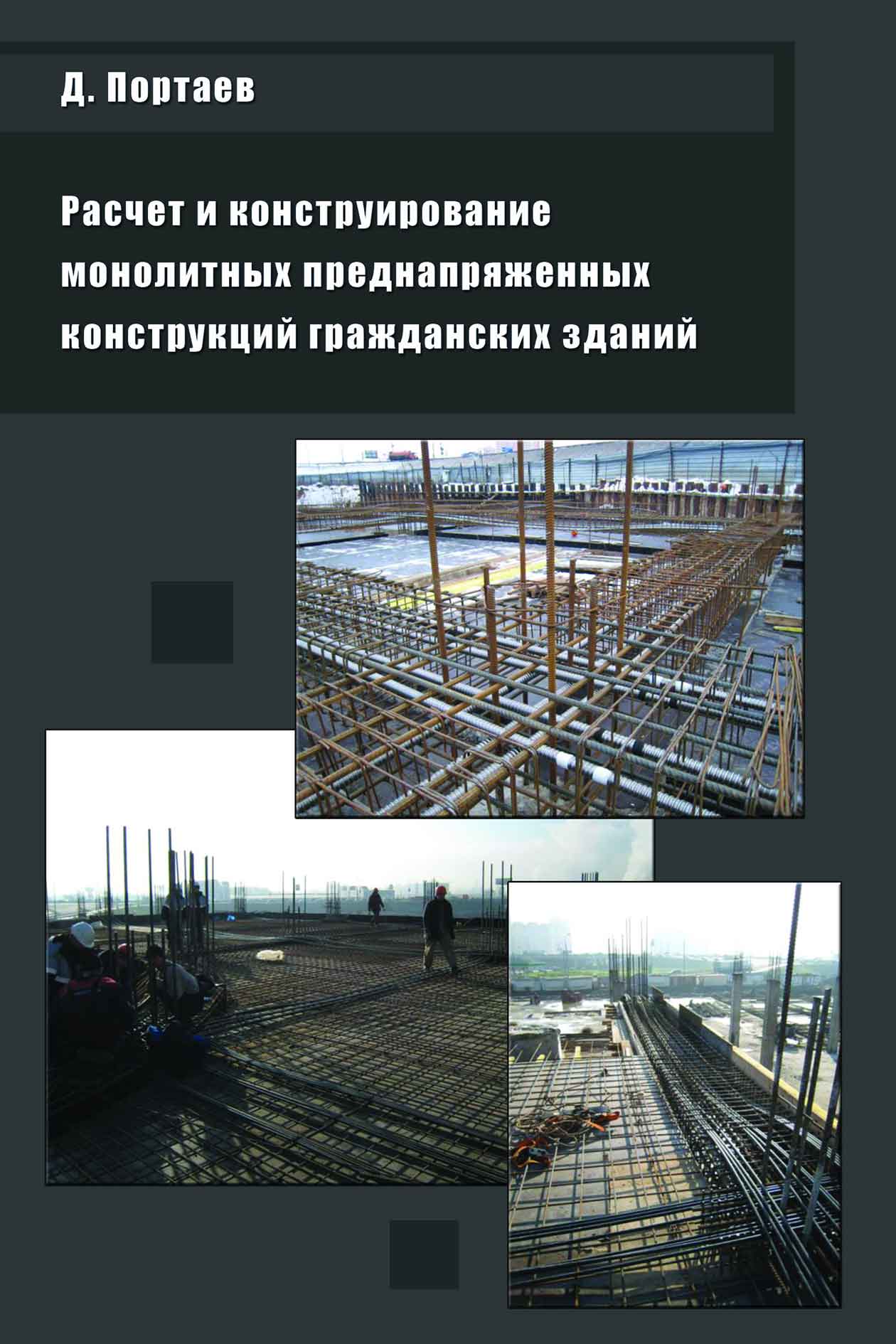 Д. Портаев

Расчет и конструирование монолитных преднапряженных конструкций гражданских зданий